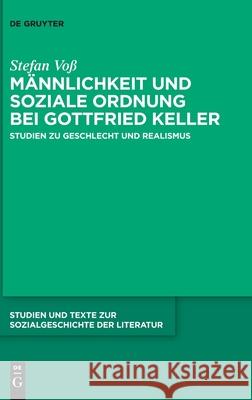 DE GRUYTER

Stefan Voß
MÄNNLICHKEIT UND SOZIALE ORDNUNG BEI GOTTFRIED KELLER
STUDIEN ZU GESCHLECHT UND REALISMUS

STUDIEN UND TEXTE ZUR SOZIALGESCHICHTE DER LITERATUR

DE G

Kraina Książek